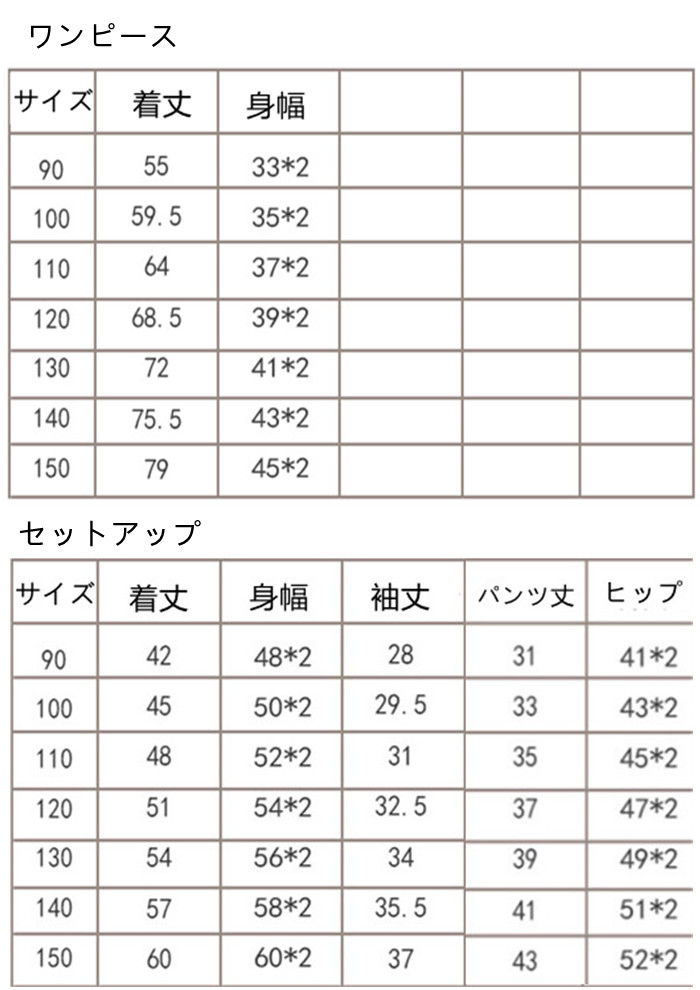 ワンピース

| サイズ | 着丈 | 身幅 | | | |
|---|---|---|---|---|---|
| 90 | 55 | 33*2 | | | |
| 100 | 59.5 | 35*2 | | | |
| 110 | 64 | 37*2 | | | |
| 120 | 68.5 | 39*2 | | | |
| 130 | 72 | 41*2 | | | |
| 140 | 75.5 | 43*2 | | | |
| 150 | 79 | 45*2 | | | |

セットアップ

| サイズ | 着丈 | 身幅 | 袖丈 | パンツ丈 | ヒップ |
|---|---|---|---|---|---|
| 90 | 42 | 48*2 | 28 | 31 | 41*2 |
| 100 | 45 | 50*2 | 29.5 | 33 | 43*2 |
| 110 | 48 | 52*2 | 31 | 35 | 45*2 |
| 120 | 51 | 54*2 | 32.5 | 37 | 47*2 |
| 130 | 54 | 56*2 | 34 | 39 | 49*2 |
| 140 | 57 | 58*2 | 35.5 | 41 | 51*2 |
| 150 | 60 | 60*2 | 37 | 43 | 52*2 |